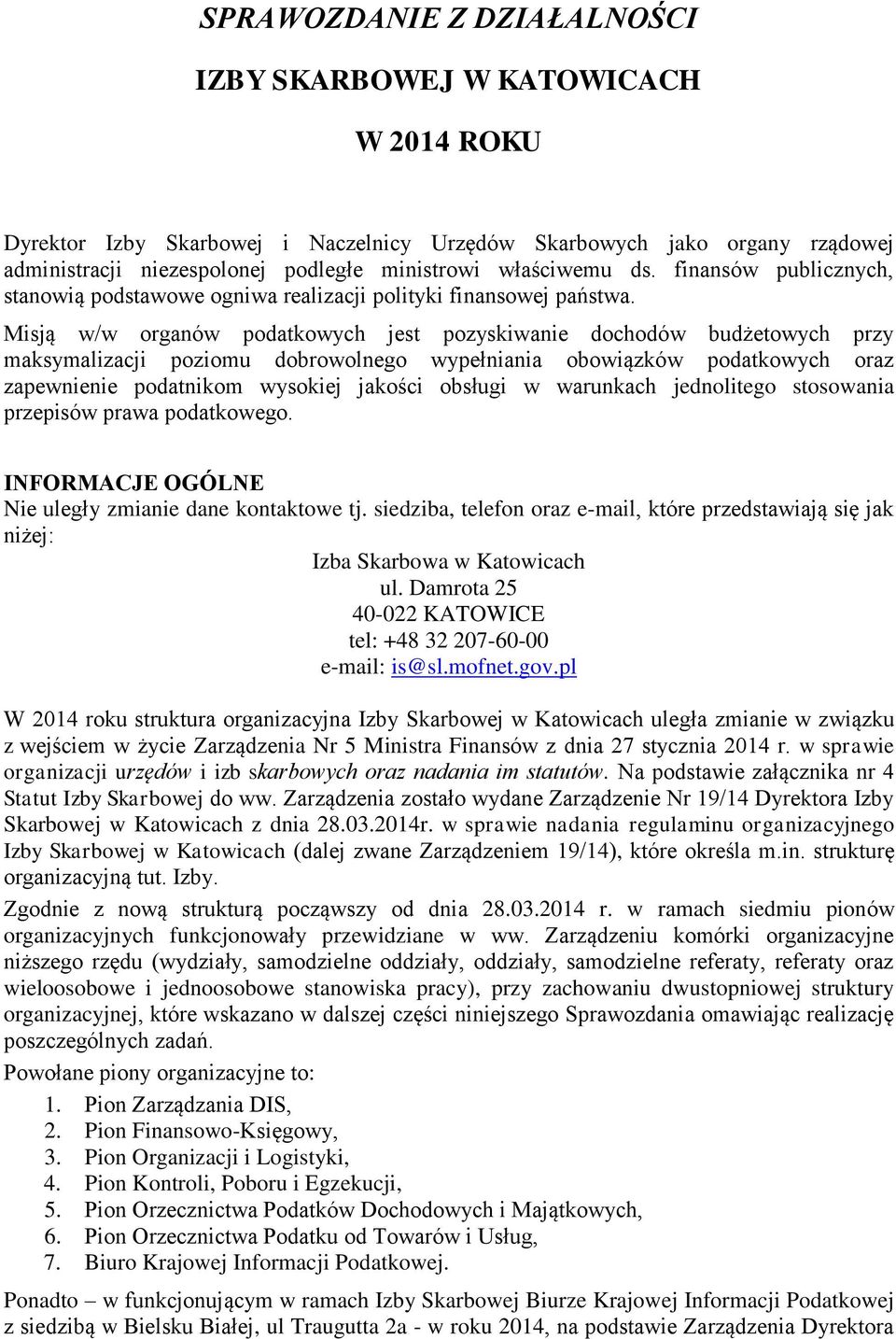 SPRAWOZDANIE Z DZIAŁALNOŚCI

IZBY SKARBOWEJ W KATOWICACH

W 2014 ROKU

Dyrektor Izby Skarbowej i Naczelnicy Urzędów Skarbowych jako organy rządowej administracji niezespolonej podległe ministrowi właściwemu ds. finansów publicznych, stanowią podstawowe ogniwa realizacji polityki finansowej państwa.

Misją w/w organów podatkowych jest pozyskiwanie dochodów budżetowych przy maksymalizacji poziomu dobrowolnego wypełniania obowiązków podatkowych oraz zapewnienie podatnikom wysokiej jakości obsługi w warunkach jednolitego stosowania przepisów prawa podatkowego.

INFORMACJE OGÓLNE
Nie uległy zmianie dane kontaktowe tj. siedziba, telefon oraz e-mail, które przedstawiają się jak niżej:

Izba Skarbowa w Katowicach
ul. Damrota 25
40-022 KATOWICE
tel: +48 32 207-60-00
e-mail: is@sl.mofnet.gov.pl

W 2014 roku struktura organizacyjna Izby Skarbowej w Katowicach uległa zmianie w związku z wejściem w życie Zarządzenia Nr 5 Ministra Finansów z dnia 27 stycznia 2014 r. w sprawie organizacji urzędów i izb skarbowych oraz nadania im statutów. Na podstawie załącznika nr 4 Statut Izby Skarbowej do ww. Zarządzenia zostało wydane Zarządzenie Nr 19/14 Dyrektora Izby Skarbowej w Katowicach z dnia 28.03.2014r. w sprawie nadania regulaminu organizacyjnego Izby Skarbowej w Katowicach (dalej zwane Zarządzeniem 19/14), które określa m.in. strukturę organizacyjną tut. Izby.

Zgodnie z nową strukturą począwszy od dnia 28.03.2014 r. w ramach siedmiu pionów organizacyjnych funkcjonowały przewidziane w ww. Zarządzeniu komórki organizacyjne niższego rzędu (wydziały, samodzielne oddziały, oddziały, samodzielne referaty, referaty oraz wieloosobowe i jednoosobowe stanowiska pracy), przy zachowaniu dwustopniowej struktury organizacyjnej, które wskazano w dalszej części niniejszego Sprawozdania omawiając realizację poszczególnych zadań.

Powołane piony organizacyjne to:
1. Pion Zarządzania DIS,
2. Pion Finansowo-Księgowy,
3. Pion Organizacji i Logistyki,
4. Pion Kontroli, Poboru i Egzekucji,
5. Pion Orzecznictwa Podatków Dochodowych i Majątkowych,
6. Pion Orzecznictwa Podatku od Towarów i Usług,
7. Biuro Krajowej Informacji Podatkowej.

Ponadto – w funkcjonującym w ramach Izby Skarbowej Biurze Krajowej Informacji Podatkowej z siedzibą w Bielsku Białej, ul Traugutta 2a - w roku 2014, na podstawie Zarządzenia Dyrektora